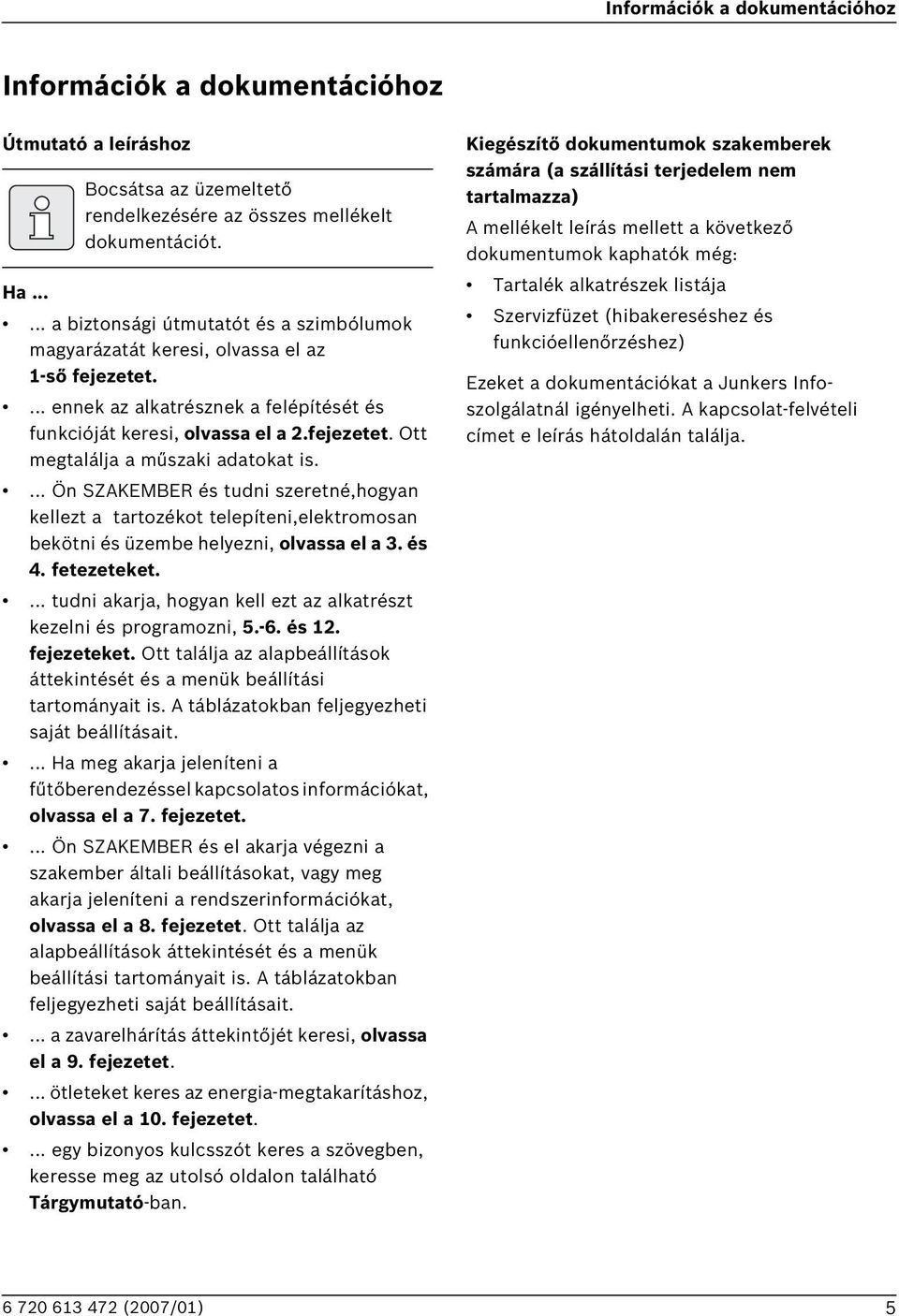 Információk a dokumentációhoz

Információk a dokumentációhoz

Útmutató a leíráshoz

Bocsátsa az üzemeltető rendelkezésére az összes mellékelt dokumentációt.

Ha ...

• ... a biztonsági útmutatót és a szimbólumok magyarázatát keresi, olvassa el az 1-ső fejezetet.

• ... ennek az alkatrésznek a felépítését és funkcióját keresi, olvassa el a 2.fejezetet. Ott megtalálja a műszaki adatokat is.

• ... Ön SZAKEMBER és tudni szeretné,hogyan kellezt a tartozékot telepíteni,elektromosan bekötni és üzembe helyezni, olvassa el a 3. és 4. fetezeteket.

• ... tudni akarja, hogyan kell ezt az alkatrészt kezelni és programozni, 5.-6. és 12. fejezeteket. Ott találja az alapbeállítások áttekintését és a menük beállítási tartományait is. A táblázatokban feljegyezheti saját beállításait.

• ... Ha meg akarja jeleníteni a fűtőberendezéssel kapcsolatos információkat, olvassa el a 7. fejezetet.

• ... Ön SZAKEMBER és el akarja végezni a szakember általi beállításokat, vagy meg akarja jeleníteni a rendszerinformációkat, olvassa el a 8. fejezetet. Ott találja az alapbeállítások áttekintését és a menük beállítási tartományait is. A táblázatokban feljegyezheti saját beállításait.

• ... a zavarelhárítás áttekintőjét keresi, olvassa el a 9. fejezetet.

• ... ötleteket keres az energia-megtakarításhoz, olvassa el a 10. fejezetet.

• ... egy bizonyos kulcsszót keres a szövegben, keresse meg az utolsó oldalon található Tárgymutató-ban.

Kiegészítő dokumentumok szakemberek számára (a szállítási terjedelem nem tartalmazza)

A mellékelt leírás mellett a következő dokumentumok kaphatók még:

• Tartalék alkatrészek listája

• Szervizfüzet (hibakereséshez és funkcióellenőrzéshez)

Ezeket a dokumentációkat a Junkers Infoszolgálatnál igényelheti. A kapcsolat-felvételi címet e leírás hátoldalán találja.

6 720 613 472 (2007/01) 5